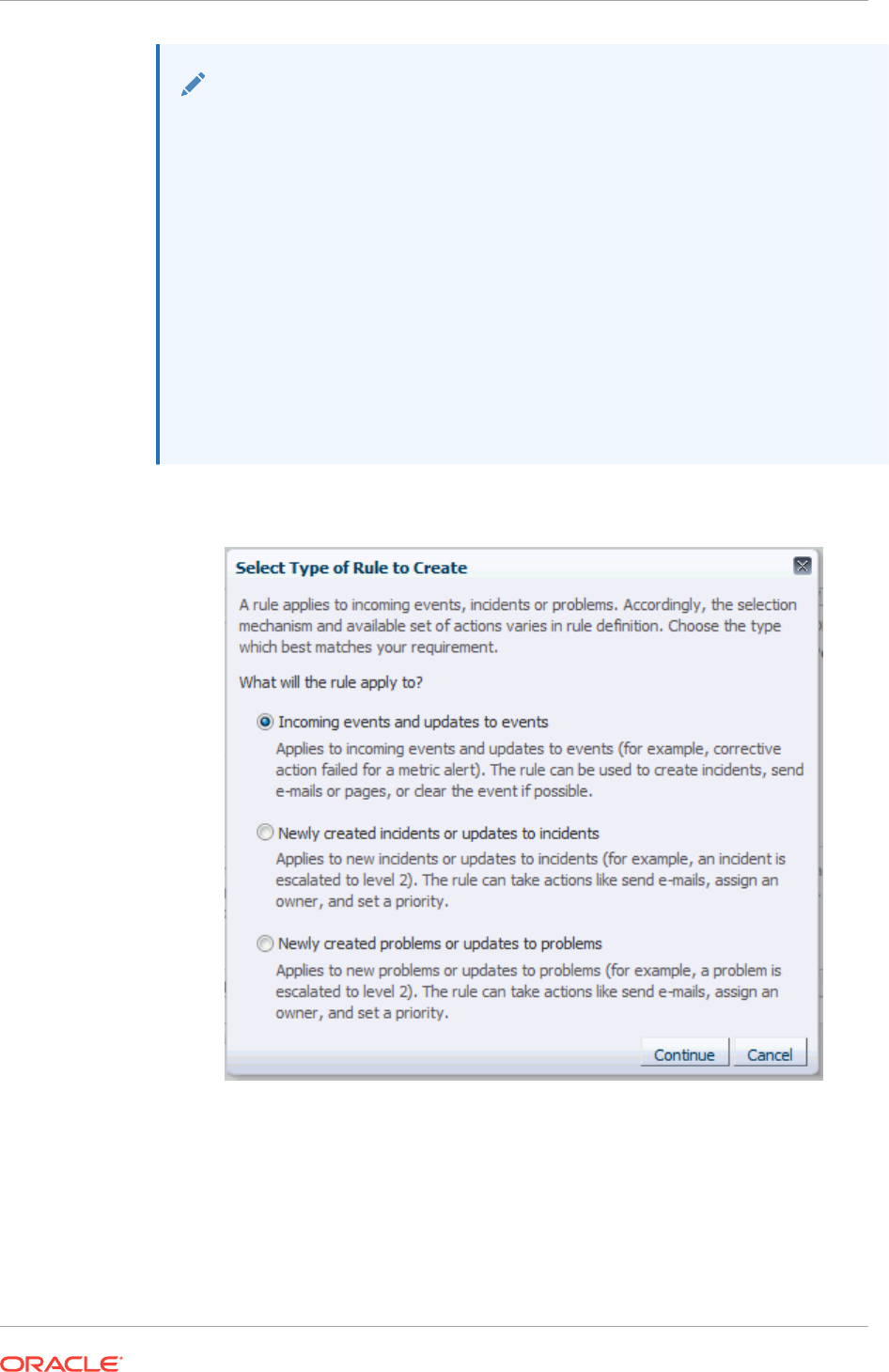 Select Type of Rule to Create

A rule applies to incoming events, incidents or problems. Accordingly, the selection mechanism and available set of actions varies in rule definition. Choose the type which best matches your requirement.

What will the rule apply to?

Incoming events and updates to events

Applies to incoming events and updates to events (for example, corrective action failed for a metric alert). The rule can be used to create incidents, send e-mails or pages, or clear the event if possible.

Newly created incidents or updates to incidents

Applies to new incidents or updates to incidents (for example, an incident is escalated to level 2). The rule can take actions like send e-mails, assign an owner, and set a priority.

Newly created problems or updates to problems

Applies to new problems or updates to problems (for example, a problem is escalated to level 2). The rule can take actions like send e-mails, assign an owner, and set a priority.

Continue Cancel

ORACLE